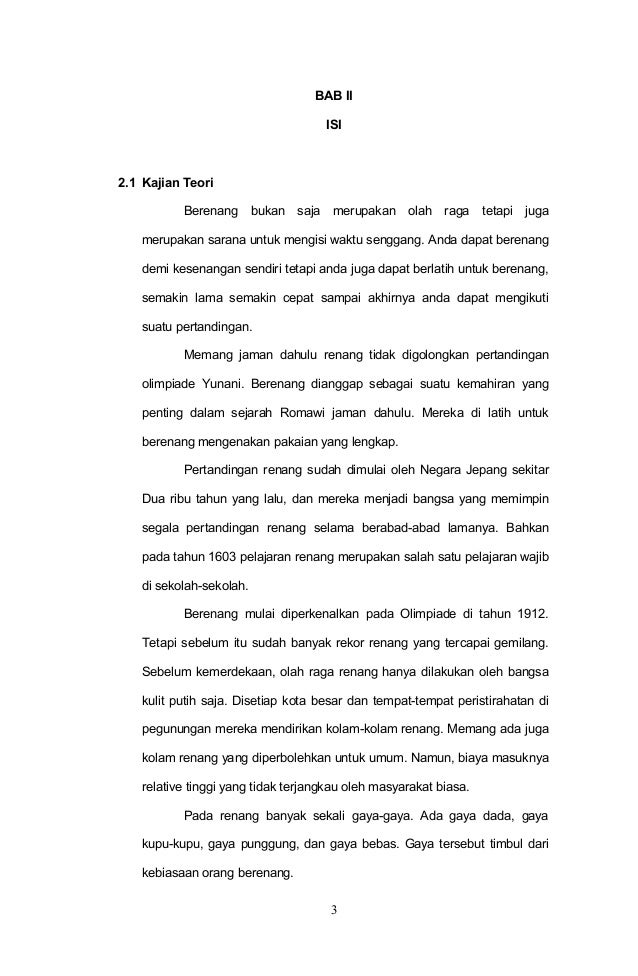 BAB II

ISI

2.1 Kajian Teori

Berenang bukan saja merupakan olah raga tetapi juga merupakan sarana untuk mengisi waktu senggang. Anda dapat berenang demi kesenangan sendiri tetapi anda juga dapat berlatih untuk berenang, semakin lama semakin cepat sampai akhirnya anda dapat mengikuti suatu pertandingan.

Memang jaman dahulu renang tidak digolongkan pertandingan olimpiade Yunani. Berenang dianggap sebagai suatu kemahiran yang penting dalam sejarah Romawi jaman dahulu. Mereka di latih untuk berenang mengenakan pakaian yang lengkap.

Pertandingan renang sudah dimulai oleh Negara Jepang sekitar Dua ribu tahun yang lalu, dan mereka menjadi bangsa yang memimpin segala pertandingan renang selama berabad-abad lamanya. Bahkan pada tahun 1603 pelajaran renang merupakan salah satu pelajaran wajib di sekolah-sekolah.

Berenang mulai diperkenalkan pada Olimpiade di tahun 1912. Tetapi sebelum itu sudah banyak rekor renang yang tercapai gemilang. Sebelum kemerdekaan, olah raga renang hanya dilakukan oleh bangsa kulit putih saja. Disetiap kota besar dan tempat-tempat peristirahatan di pegunungan mereka mendirikan kolam-kolam renang. Memang ada juga kolam renang yang diperbolehkan untuk umum. Namun, biaya masuknya relative tinggi yang tidak terjangkau oleh masyarakat biasa.

Pada renang banyak sekali gaya-gaya. Ada gaya dada, gaya kupu-kupu, gaya punggung, dan gaya bebas. Gaya tersebut timbul dari kebiasaan orang berenang.

3